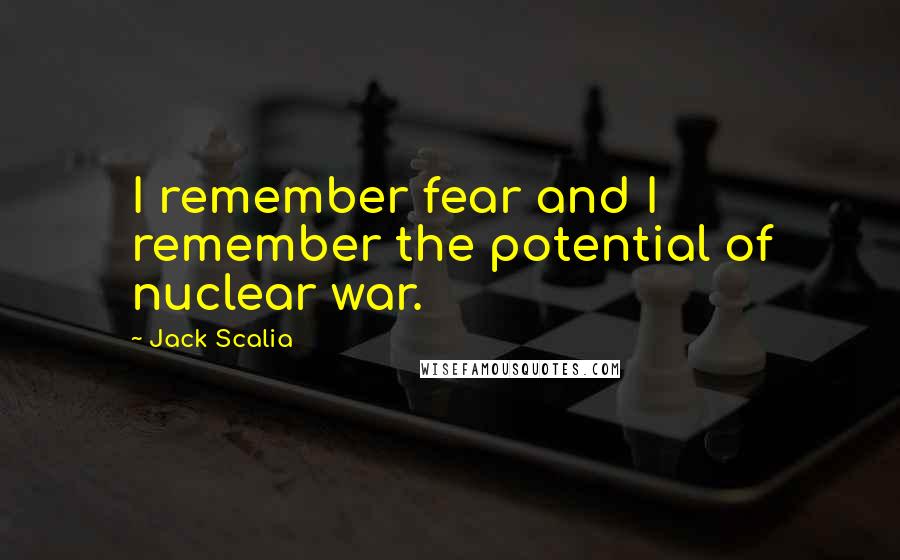 I remember fear and I remember the potential of nuclear war.

~ Jack Scalia

WISEFAMOUSQUOTES.COM